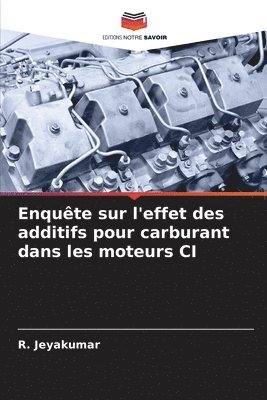 EDITIONS NOTRE SAVOIR

Enquête sur l'effet des additifs pour carburant dans les moteurs CI

R. Jeyakumar